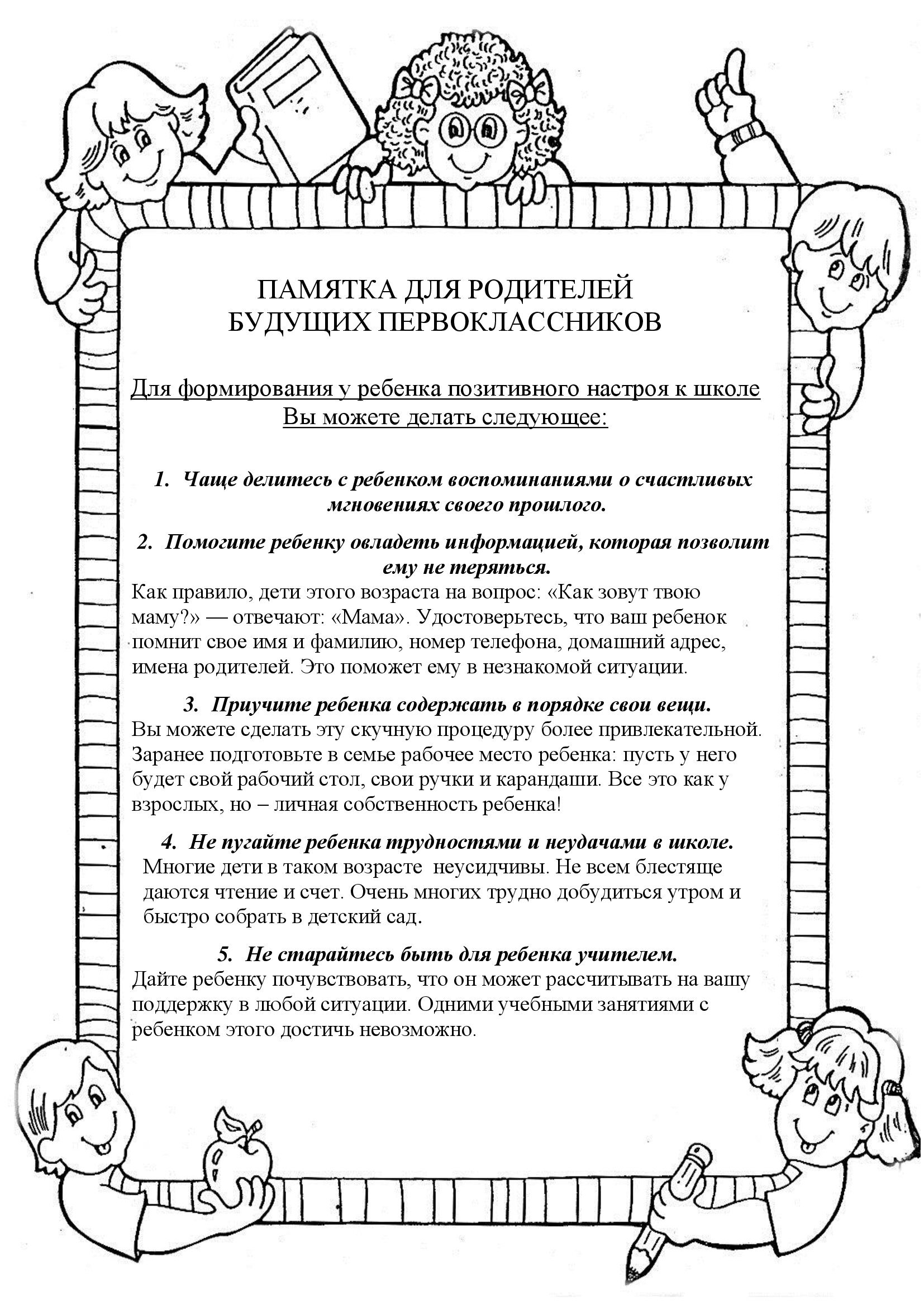 ПАМЯТКА ДЛЯ РОДИТЕЛЕЙ
БУДУЩИХ ПЕРВОКЛАССНИКОВ

Для формирования у ребенка позитивного настроя к школе
Вы можете делать следующее:

1. Чаще делитесь с ребенком воспоминаниями о счастливых мгновениях своего прошлого.

2. Помогите ребенку овладеть информацией, которая позволит ему не теряться.
Как правило, дети этого возраста на вопрос: «Как зовут твою маму?» — отвечают: «Мама». Удостоверьтесь, что ваш ребенок помнит свое имя и фамилию, номер телефона, домашний адрес, имена родителей. Это поможет ему в незнакомой ситуации.

3. Приучите ребенка содержать в порядке свои вещи.
Вы можете сделать эту скучную процедуру более привлекательной. Заранее подготовьте в семье рабочее место ребенка: пусть у него будет свой рабочий стол, свои ручки и карандаши. Все это как у взрослых, но – личная собственность ребенка!

4. Не пугайте ребенка трудностями и неудачами в школе.
Многие дети в таком возрасте неусидчивы. Не всем блестяще даются чтение и счет. Очень многих трудно добудиться утром и быстро собрать в детский сад.

5. Не старайтесь быть для ребенка учителем.
Дайте ребенку почувствовать, что он может рассчитывать на вашу поддержку в любой ситуации. Одними учебными занятиями с ребенком этого достичь невозможно.